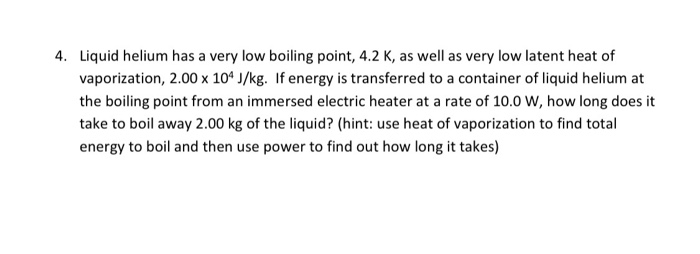 4. Liquid helium has a very low boiling point, 4.2 K, as well as very low latent heat of vaporization, $2.00 \times 10^4$ J/kg. If energy is transferred to a container of liquid helium at the boiling point from an immersed electric heater at a rate of 10.0 W, how long does it take to boil away 2.00 kg of the liquid? (hint: use heat of vaporization to find total energy to boil and then use power to find out how long it takes)